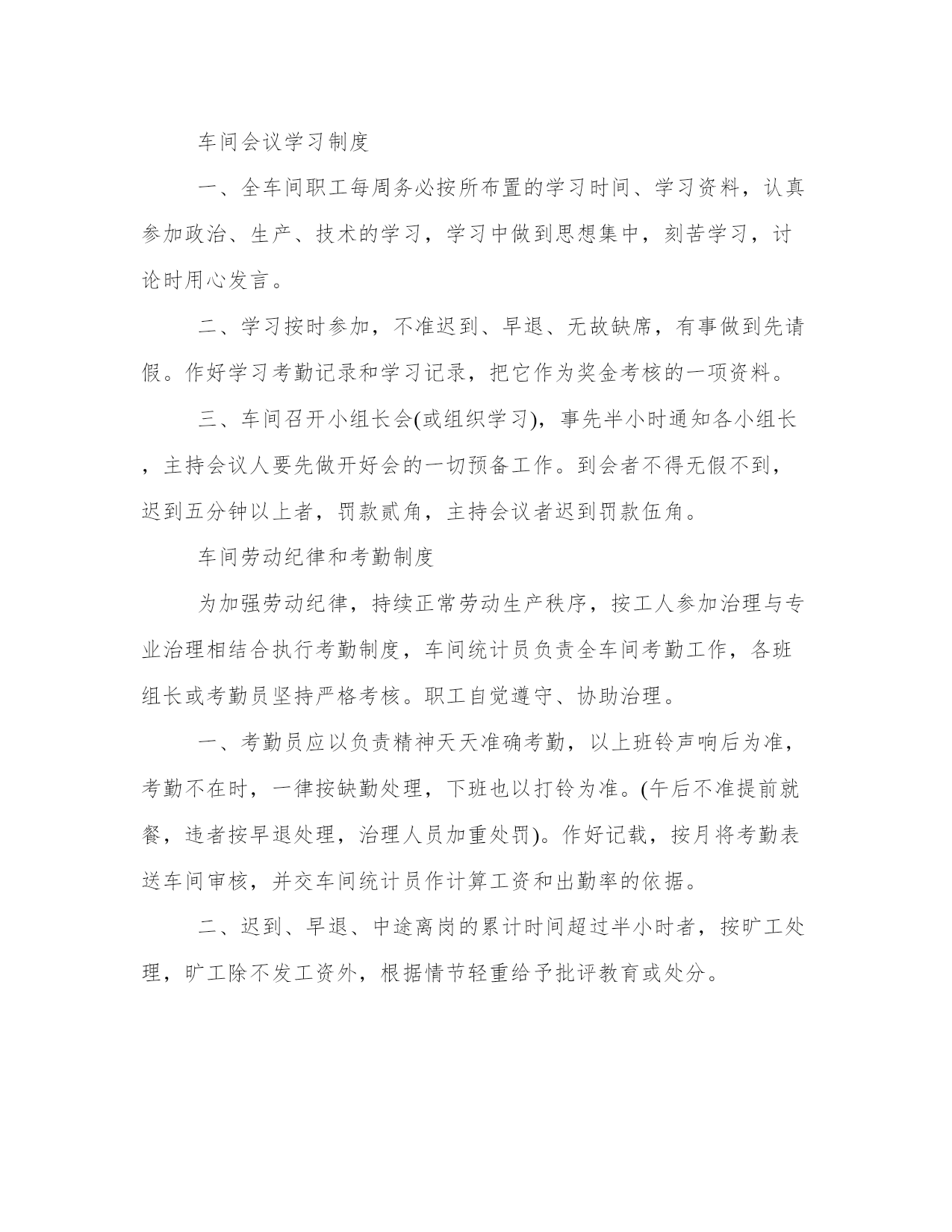 车间会议学习制度

一、全车间职工每周务必按所布置的学习时间、学习资料，认真参加政治、生产、技术的学习，学习中做到思想集中，刻苦学习，讨论时用心发言。

二、学习按时参加，不准迟到、早退、无故缺席，有事做到先请假。作好学习考勤记录和学习记录，把它作为奖金考核的一项资料。

三、车间召开小组长会(或组织学习)，事先半小时通知各小组长，主持会议人要先做开好会的一切预备工作。到会者不得无假不到，迟到五分钟以上者，罚款贰角，主持会议者迟到罚款伍角。

车间劳动纪律和考勤制度

为加强劳动纪律，持续正常劳动生产秩序，按工人参加治理与专业治理相结合执行考勤制度，车间统计员负责全车间考勤工作，各班组长或考勤员坚持严格考核。职工自觉遵守、协助治理。

一、考勤员应以负责精神天天准确考勤，以上班铃声响后为准，考勤不在时，一律按缺勤处理，下班也以打铃为准。(午后不准提前就餐，违者按早退处理，治理人员加重处罚)。作好记载，按月将考勤表送车间审核，并交车间统计员作计算工资和出勤率的依据。

二、迟到、早退、中途离岗的累计时间超过半小时者，按旷工处理，旷工除不发工资外，根据情节轻重给予批评教育或处分。